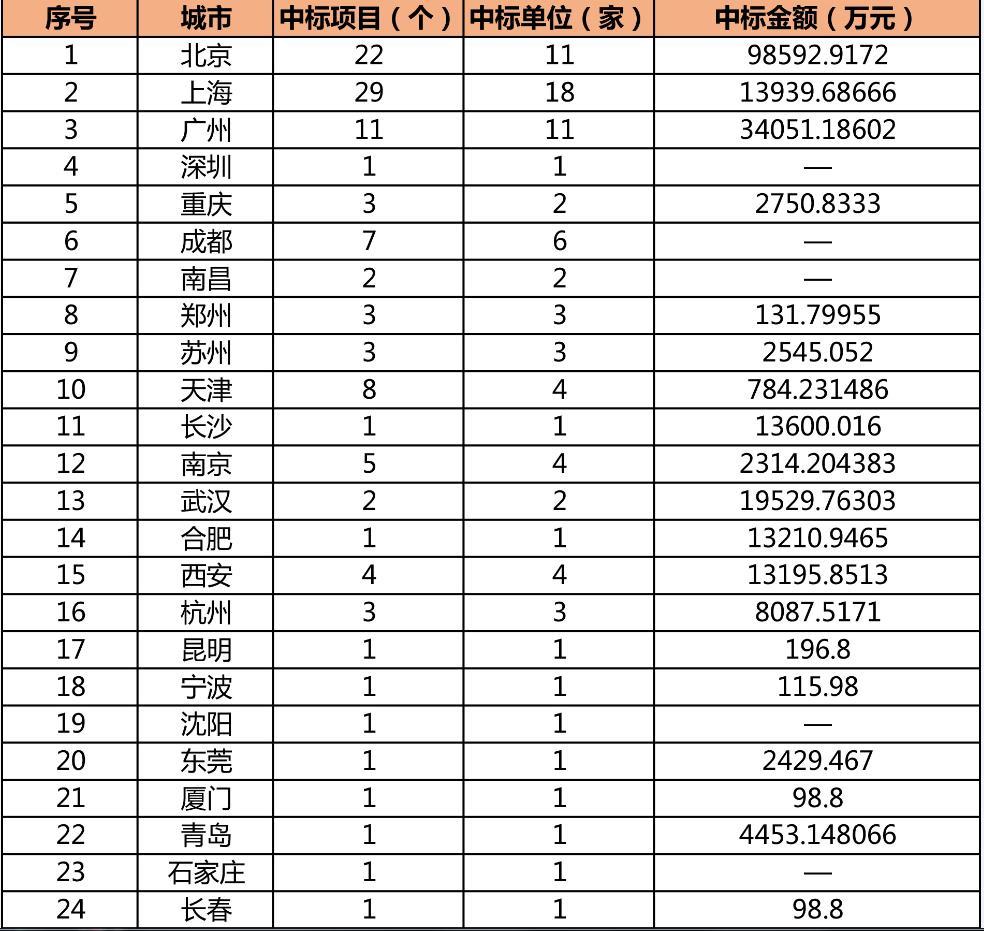 | 序号 | 城市 | 中标项目（个） | 中标单位（家） | 中标金额（万元） |
|---|---|---|---|---|
| 1 | 北京 | 22 | 11 | 98592.9172 |
| 2 | 上海 | 29 | 18 | 13939.68666 |
| 3 | 广州 | 11 | 11 | 34051.18602 |
| 4 | 深圳 | 1 | 1 | — |
| 5 | 重庆 | 3 | 2 | 2750.8333 |
| 6 | 成都 | 7 | 6 | — |
| 7 | 南昌 | 2 | 2 | — |
| 8 | 郑州 | 3 | 3 | 131.79955 |
| 9 | 苏州 | 3 | 3 | 2545.052 |
| 10 | 天津 | 8 | 4 | 784.231486 |
| 11 | 长沙 | 1 | 1 | 13600.016 |
| 12 | 南京 | 5 | 4 | 2314.204383 |
| 13 | 武汉 | 2 | 2 | 19529.76303 |
| 14 | 合肥 | 1 | 1 | 13210.9465 |
| 15 | 西安 | 4 | 4 | 13195.8513 |
| 16 | 杭州 | 3 | 3 | 8087.5171 |
| 17 | 昆明 | 1 | 1 | 196.8 |
| 18 | 宁波 | 1 | 1 | 115.98 |
| 19 | 沈阳 | 1 | 1 | — |
| 20 | 东莞 | 1 | 1 | 2429.467 |
| 21 | 厦门 | 1 | 1 | 98.8 |
| 22 | 青岛 | 1 | 1 | 4453.148066 |
| 23 | 石家庄 | 1 | 1 | — |
| 24 | 长春 | 1 | 1 | 98.8 |